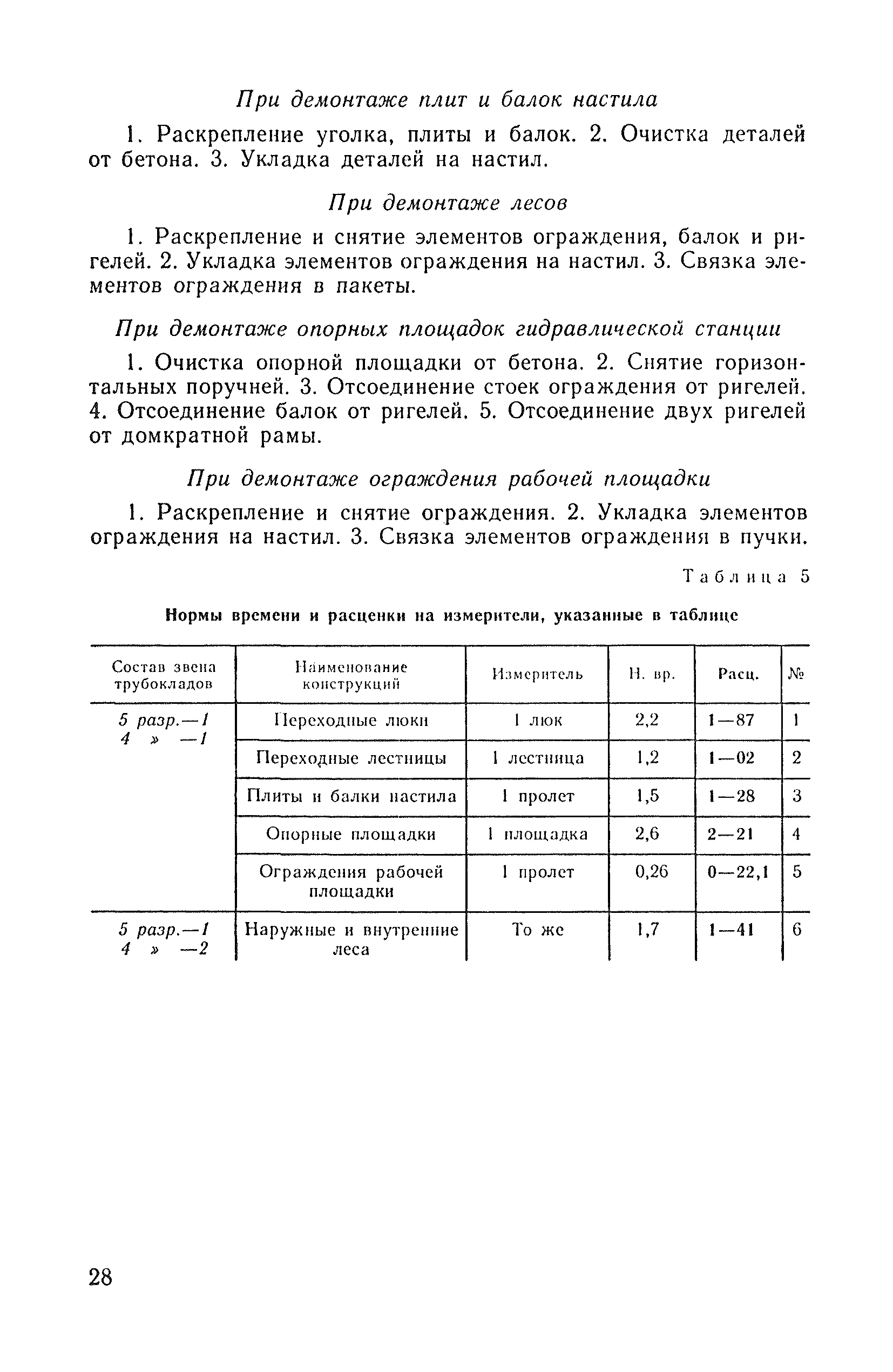 При демонтаже плит и балок настила

1. Раскрепление уголка, плиты и балок. 2. Очистка деталей от бетона. 3. Укладка деталей на настил.

При демонтаже лесов

1. Раскрепление и снятие элементов ограждения, балок и ригелей. 2. Укладка элементов ограждения на настил. 3. Связка элементов ограждения в пакеты.

При демонтаже опорных площадок гидравлической станции

1. Очистка опорной площадки от бетона. 2. Снятие горизонтальных поручней. 3. Отсоединение стоек ограждения от ригелей. 4. Отсоединение балок от ригелей. 5. Отсоединение двух ригелей от домкратной рамы.

При демонтаже ограждения рабочей площадки

1. Раскрепление и снятие ограждения. 2. Укладка элементов ограждения на настил. 3. Связка элементов ограждения в пучки.

Таблица 5

Нормы времени и расценки на измерители, указанные в таблице

| Состав звена трубокладов | Наименование конструкций | Измеритель | Н. вр. | Расц. | № |
|---|---|---|---|---|---|
| 5 разр.—1 4 » —1 | Переходные люки | 1 люк | 2,2 | 1—87 | 1 |
| | Переходные лестницы | 1 лестница | 1,2 | 1—02 | 2 |
| | Плиты и балки настила | 1 пролет | 1,5 | 1—28 | 3 |
| | Опорные площадки | 1 площадка | 2,6 | 2—21 | 4 |
| | Ограждения рабочей площадки | 1 пролет | 0,26 | 0—22,1 | 5 |
| 5 разр.—1 4 » —2 | Наружные и внутренние леса | То же | 1,7 | 1—41 | 6 |

28